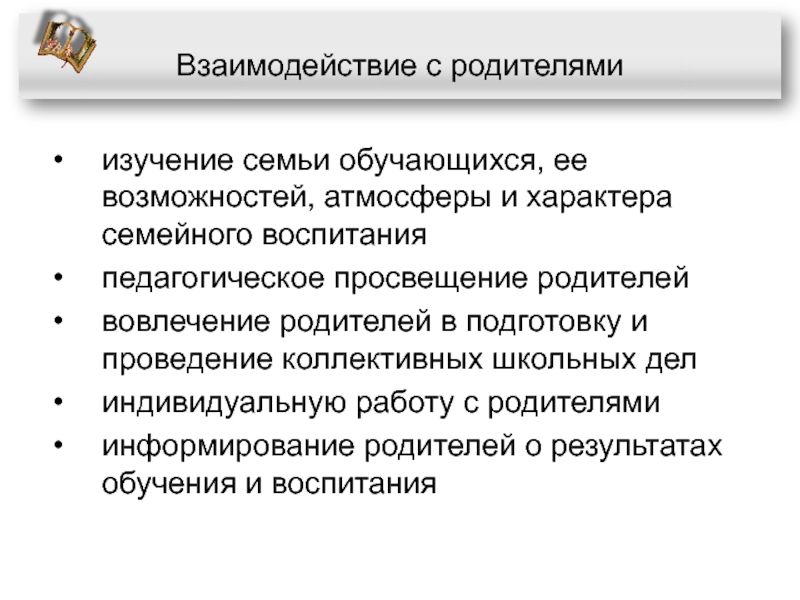 Взаимодействие с родителями

• изучение семьи обучающихся, ее возможностей, атмосферы и характера семейного воспитания
• педагогическое просвещение родителей
• вовлечение родителей в подготовку и проведение коллективных школьных дел
• индивидуальную работу с родителями
• информирование родителей о результатах обучения и воспитания